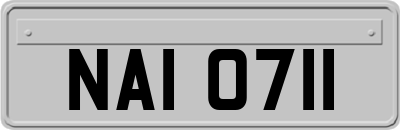 NAI 0711